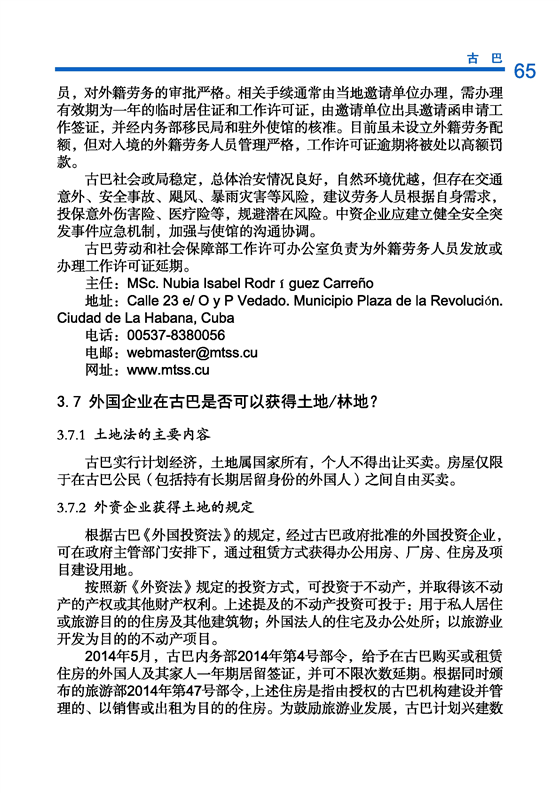 古 巴 65

员，对外籍劳务的审批严格。相关手续通常由当地邀请单位办理，需办理有效期为一年的临时居住证和工作许可证，由邀请单位出具邀请函申请工作签证，并经内务部移民局和驻外使馆的核准。目前虽未设立外籍劳务配额，但对入境的外籍劳务人员管理严格，工作许可证逾期将被处以高额罚款。

古巴社会政局稳定，总体治安情况良好，自然环境优越，但存在交通意外、安全事故、飓风、暴雨灾害等风险，建议劳务人员根据自身需求，投保意外伤害险、医疗险等，规避潜在风险。中资企业应建立健全安全突发事件应急机制，加强与使馆的沟通协调。

古巴劳动和社会保障部工作许可办公室负责为外籍劳务人员发放或办理工作许可证延期。

主任：MSc. Nubia Isabel Rodr í guez Carreño

地址：Calle 23 e/ O y P Vedado. Municipio Plaza de la Revolución. Ciudad de La Habana, Cuba

电话：00537-8380056

电邮：webmaster@mtss.cu

网址：www.mtss.cu

3.7 外国企业在古巴是否可以获得土地/林地？

3.7.1 土地法的主要内容

古巴实行计划经济，土地属国家所有，个人不得出让买卖。房屋仅限于在古巴公民（包括持有长期居留身份的外国人）之间自由买卖。

3.7.2 外资企业获得土地的规定

根据古巴《外国投资法》的规定，经过古巴政府批准的外国投资企业，可在政府主管部门安排下，通过租赁方式获得办公用房、厂房、住房及项目建设用地。

按照新《外资法》规定的投资方式，可投资于不动产，并取得该不动产的产权或其他财产权利。上述提及的不动产投资可投于：用于私人居住或旅游目的的住房及其他建筑物；外国法人的住宅及办公处所；以旅游业开发为目的的不动产项目。

2014年5月，古巴内务部2014年第4号部令，给予在古巴购买或租赁住房的外国人及其家人一年期居留签证，并可不限次数延期。根据同时颁布的旅游部2014年第47号部令，上述住房是指由授权的古巴机构建设并管理的、以销售或出租为目的的住房。为鼓励旅游业发展，古巴计划兴建数